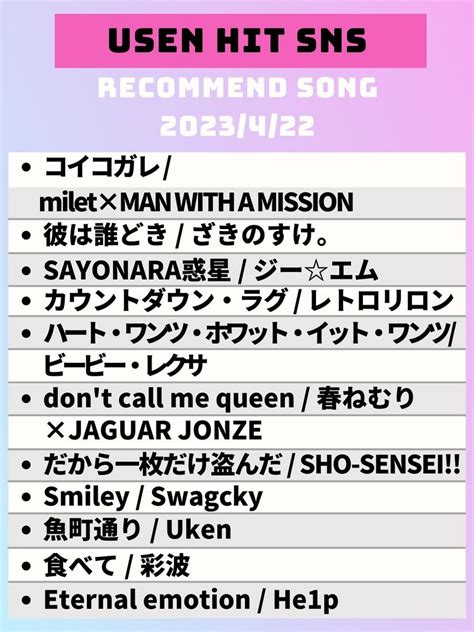 USEN HIT SNS

RECOMMEND SONG
2023/4/22

• コイコガレ/ milet×MAN WITH A MISSION
• 彼は誰どき / ざきのすけ。
• SAYONARA惑星 / ジー☆エム
• カウントダウン・ラグ / レトロリロン
• ハート・ワンツ・ホワット・イット・ワンツ/ ビービー・レクサ
• don't call me queen / 春ねむり ×JAGUAR JONZE
• だから一枚だけ盗んだ / SHO-SENSEI!!
• Smiley / Swagcky
• 魚町通り / Uken
• 食べて / 彩波
• Eternal emotion / He1p